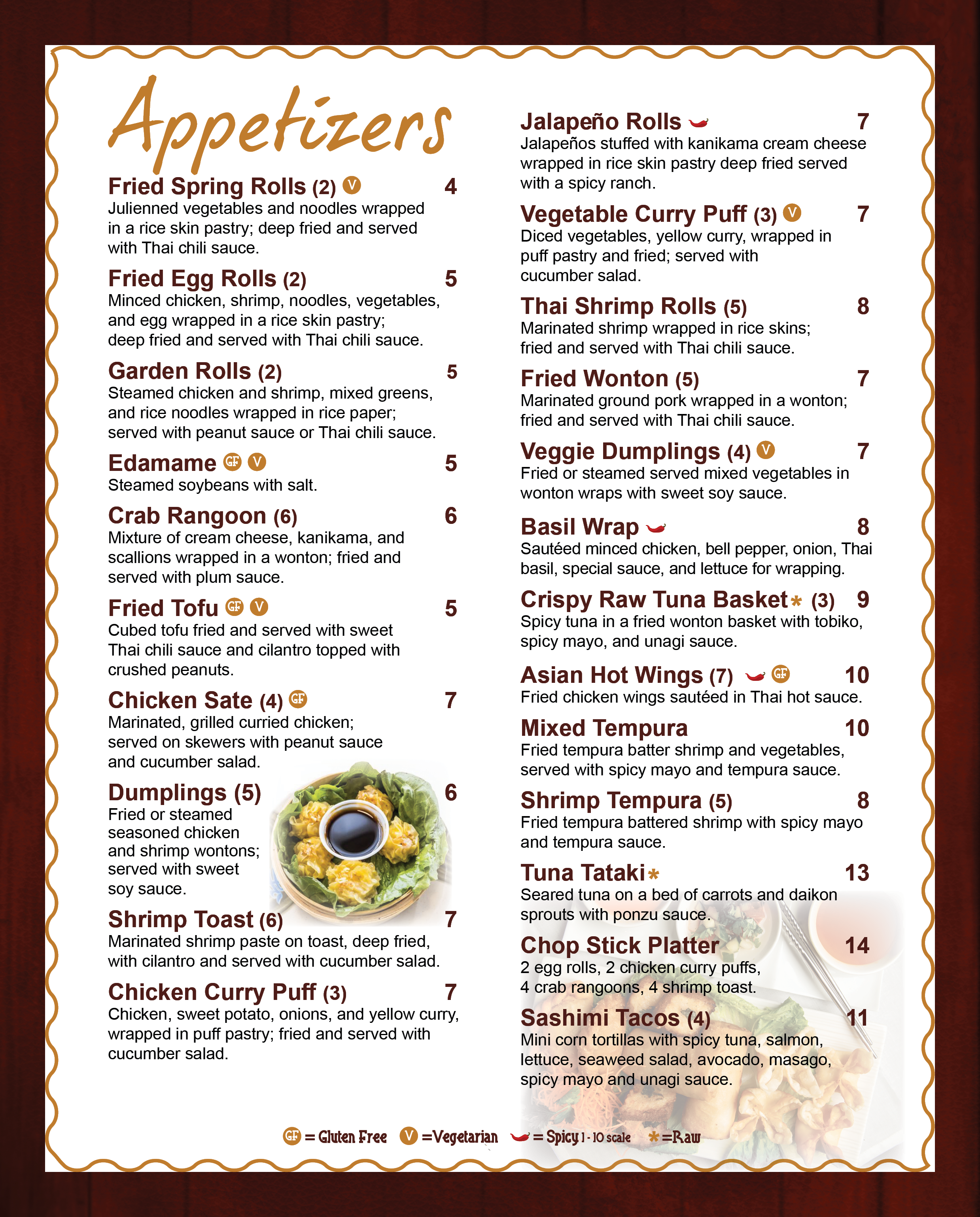 Appetizers

Fried Spring Rolls (2) V 4
Julienned vegetables and noodles wrapped in a rice skin pastry; deep fried and served with Thai chili sauce.

Fried Egg Rolls (2) 5
Minced chicken, shrimp, noodles, vegetables, and egg wrapped in a rice skin pastry; deep fried and served with Thai chili sauce.

Garden Rolls (2) 5
Steamed chicken and shrimp, mixed greens, and rice noodles wrapped in rice paper; served with peanut sauce or Thai chili sauce.

Edamame GF V 5
Steamed soybeans with salt.

Crab Rangoon (6) 6
Mixture of cream cheese, kanikama, and scallions wrapped in a wonton; fried and served with plum sauce.

Fried Tofu GF V 5
Cubed tofu fried and served with sweet Thai chili sauce and cilantro topped with crushed peanuts.

Chicken Sate (4) GF 7
Marinated, grilled curried chicken; served on skewers with peanut sauce and cucumber salad.

Dumplings (5) 6
Fried or steamed seasoned chicken and shrimp wontons; served with sweet soy sauce.

Shrimp Toast (6) 7
Marinated shrimp paste on toast, deep fried, with cilantro and served with cucumber salad.

Chicken Curry Puff (3) 7
Chicken, sweet potato, onions, and yellow curry, wrapped in puff pastry; fried and served with cucumber salad.

Jalapeño Rolls 7
Jalapeños stuffed with kanikama cream cheese wrapped in rice skin pastry deep fried served with a spicy ranch.

Vegetable Curry Puff (3) V 7
Diced vegetables, yellow curry, wrapped in puff pastry and fried; served with cucumber salad.

Thai Shrimp Rolls (5) 8
Marinated shrimp wrapped in rice skins; fried and served with Thai chili sauce.

Fried Wonton (5) 7
Marinated ground pork wrapped in a wonton; fried and served with Thai chili sauce.

Veggie Dumplings (4) V 7
Fried or steamed served mixed vegetables in wonton wraps with sweet soy sauce.

Basil Wrap 8
Sautéed minced chicken, bell pepper, onion, Thai basil, special sauce, and lettuce for wrapping.

Crispy Raw Tuna Basket* (3) 9
Spicy tuna in a fried wonton basket with tobiko, spicy mayo, and unagi sauce.

Asian Hot Wings (7) GF 10
Fried chicken wings sautéed in Thai hot sauce.

Mixed Tempura 10
Fried tempura batter shrimp and vegetables, served with spicy mayo and tempura sauce.

Shrimp Tempura (5) 8
Fried tempura battered shrimp with spicy mayo and tempura sauce.

Tuna Tataki* 13
Seared tuna on a bed of carrots and daikon sprouts with ponzu sauce.

Chop Stick Platter 14
2 egg rolls, 2 chicken curry puffs, 4 crab rangoons, 4 shrimp toast.

Sashimi Tacos (4) 11
Mini corn tortillas with spicy tuna, salmon, lettuce, seaweed salad, avocado, masago, spicy mayo and unagi sauce.

GF = Gluten Free V =Vegetarian = Spicy 1 - 10 scale * =Raw